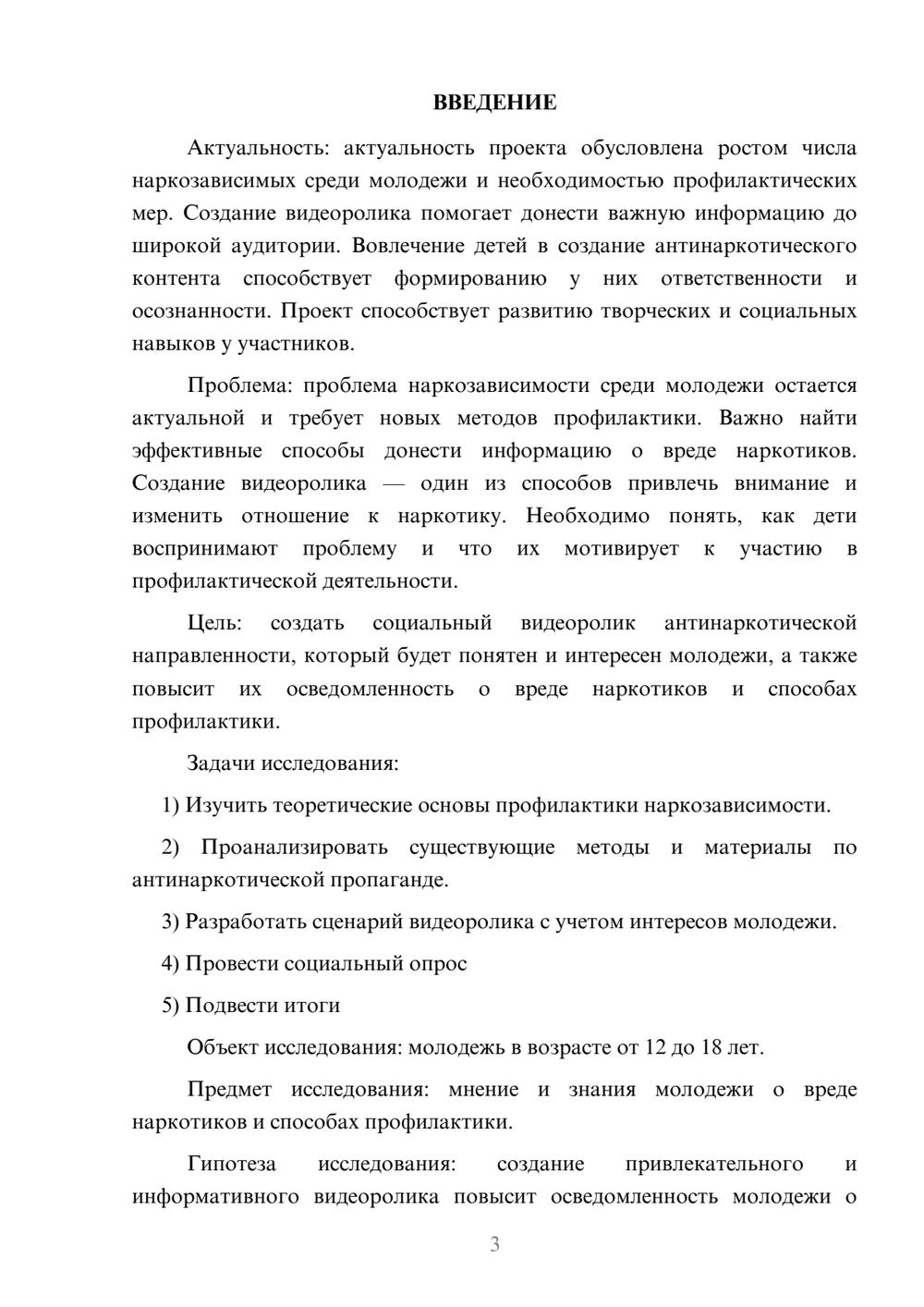 ВВЕДЕНИЕ

Актуальность: актуальность проекта обусловлена ростом числа наркозависимых среди молодежи и необходимостью профилактических мер. Создание видеоролика помогает донести важную информацию до широкой аудитории. Вовлечение детей в создание антинаркотического контента способствует формированию у них ответственности и осознанности. Проект способствует развитию творческих и социальных навыков у участников.

Проблема: проблема наркозависимости среди молодежи остается актуальной и требует новых методов профилактики. Важно найти эффективные способы донести информацию о вреде наркотиков. Создание видеоролика — один из способов привлечь внимание и изменить отношение к наркотику. Необходимо понять, как дети воспринимают проблему и что их мотивирует к участию в профилактической деятельности.

Цель: создать социальный видеоролик антинаркотической направленности, который будет понятен и интересен молодежи, а также повысит их осведомленность о вреде наркотиков и способах профилактики.

Задачи исследования:

1) Изучить теоретические основы профилактики наркозависимости.

2) Проанализировать существующие методы и материалы по антинаркотической пропаганде.

3) Разработать сценарий видеоролика с учетом интересов молодежи.

4) Провести социальный опрос

5) Подвести итоги

Объект исследования: молодежь в возрасте от 12 до 18 лет.

Предмет исследования: мнение и знания молодежи о вреде наркотиков и способах профилактики.

Гипотеза исследования: создание привлекательного и информативного видеоролика повысит осведомленность молодежи о

3